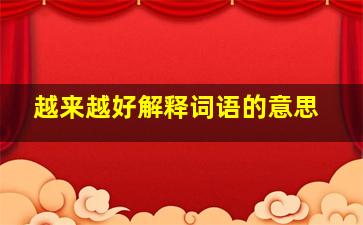 越来越好解释词语的意思